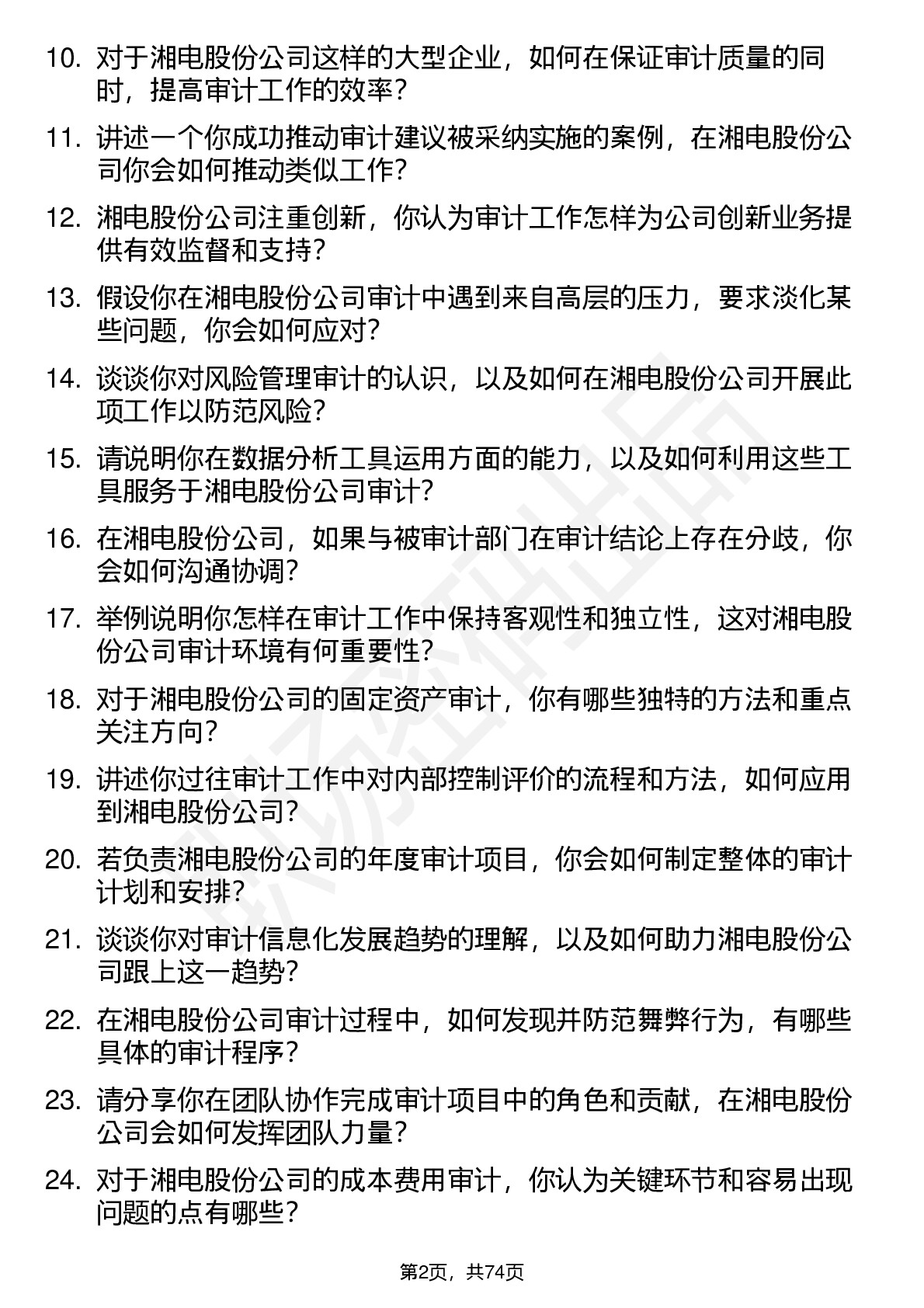 10. 对于湘电股份公司这样的大型企业，如何在保证审计质量的同时，提高审计工作的效率？

11. 讲述一个你成功推动审计建议被采纳实施的案例，在湘电股份公司你会如何推动类似工作？

12. 湘电股份公司注重创新，你认为审计工作怎样为公司创新业务提供有效监督和支持？

13. 假设你在湘电股份公司审计中遇到来自高层的压力，要求淡化某些问题，你会如何应对？

14. 谈谈你对风险管理审计的认识，以及如何在湘电股份公司开展此项工作以防范风险？

15. 请说明你在数据分析工具运用方面的能力，以及如何利用这些工具服务于湘电股份公司审计？

16. 在湘电股份公司，如果与被审计部门在审计结论上存在分歧，你会如何沟通协调？

17. 举例说明你怎样在审计工作中保持客观性和独立性，这对湘电股份公司审计环境有何重要性？

18. 对于湘电股份公司的固定资产审计，你有哪些独特的方法和重点关注方向？

19. 讲述你过往审计工作中对内部控制评价的流程和方法，如何应用到湘电股份公司？

20. 若负责湘电股份公司的年度审计项目，你会如何制定整体的审计计划和安排？

21. 谈谈你对审计信息化发展趋势的理解，以及如何助力湘电股份公司跟上这一趋势？

22. 在湘电股份公司审计过程中，如何发现并防范舞弊行为，有哪些具体的审计程序？

23. 请分享你在团队协作完成审计项目中的角色和贡献，在湘电股份公司会如何发挥团队力量？

24. 对于湘电股份公司的成本费用审计，你认为关键环节和容易出现问题的点有哪些？

第2页，共74页